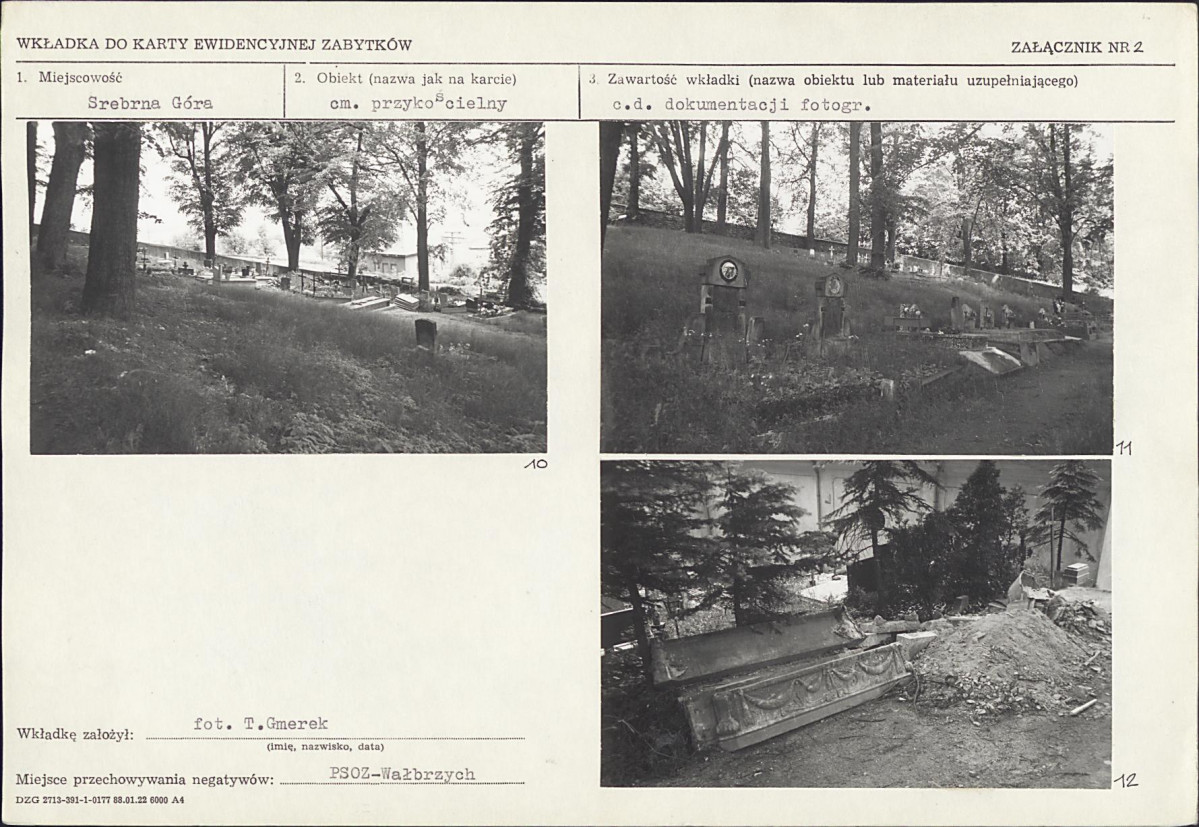 WKŁADKA DO KARTY EWIDENCYJNEJ ZABYTKÓW

ZAŁĄCZNIK NR 2

1. Miejscowość
Srebrna Góra

2. Obiekt (nazwa jak na karcie)
cm. przykościelny

3. Zawartość wkładki (nazwa obiektu lub materiału uzupełniającego)
c.d. dokumentacji fotogr.

10

11

12

Wkładkę założył: fot. T.Gmerek
(imię, nazwisko, data)

Miejsce przechowywania negatywów: PSOZ-Wałbrzych

DZG 2713-391-1-0177 88.01.22 6000 A4